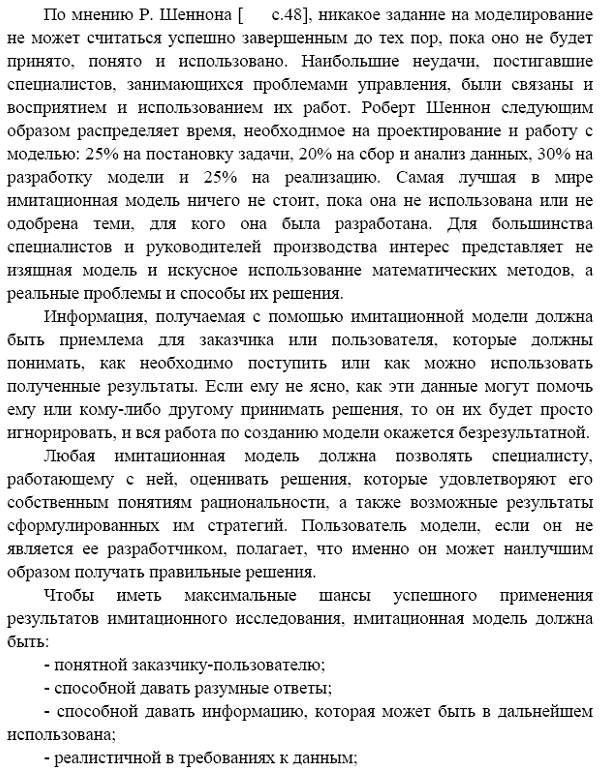 По мнению Р. Шеннона [ с.48], никакое задание на моделирование не может считаться успешно завершенным до тех пор, пока оно не будет принято, понято и использовано. Наибольшие неудачи, постигавшие специалистов, занимающихся проблемами управления, были связаны и восприятием и использованием их работ. Роберт Шеннон следующим образом распределяет время, необходимое на проектирование и работу с моделью: 25% на постановку задачи, 20% на сбор и анализ данных, 30% на разработку модели и 25% на реализацию. Самая лучшая в мире имитационная модель ничего не стоит, пока она не использована или не одобрена теми, для кого она была разработана. Для большинства специалистов и руководителей производства интерес представляет не изящная модель и искусное использование математических методов, а реальные проблемы и способы их решения.

Информация, получаемая с помощью имитационной модели должна быть приемлема для заказчика или пользователя, которые должны понимать, как необходимо поступить или как можно использовать полученные результаты. Если ему не ясно, как эти данные могут помочь ему или кому-либо другому принимать решения, то он их будет просто игнорировать, и вся работа по созданию модели окажется безрезультатной.

Любая имитационная модель должна позволять специалисту, работающему с ней, оценивать решения, которые удовлетворяют его собственным понятиям рациональности, а также возможные результаты сформулированных им стратегий. Пользователь модели, если он не является ее разработчиком, полагает, что именно он может наилучшим образом получать правильные решения.

Чтобы иметь максимальные шансы успешного применения результатов имитационного исследования, имитационная модель должна быть:

- понятной заказчику-пользователю;

- способной давать разумные ответы;

- способной давать информацию, которая может быть в дальнейшем использована;

- реалистичной в требованиях к данным;